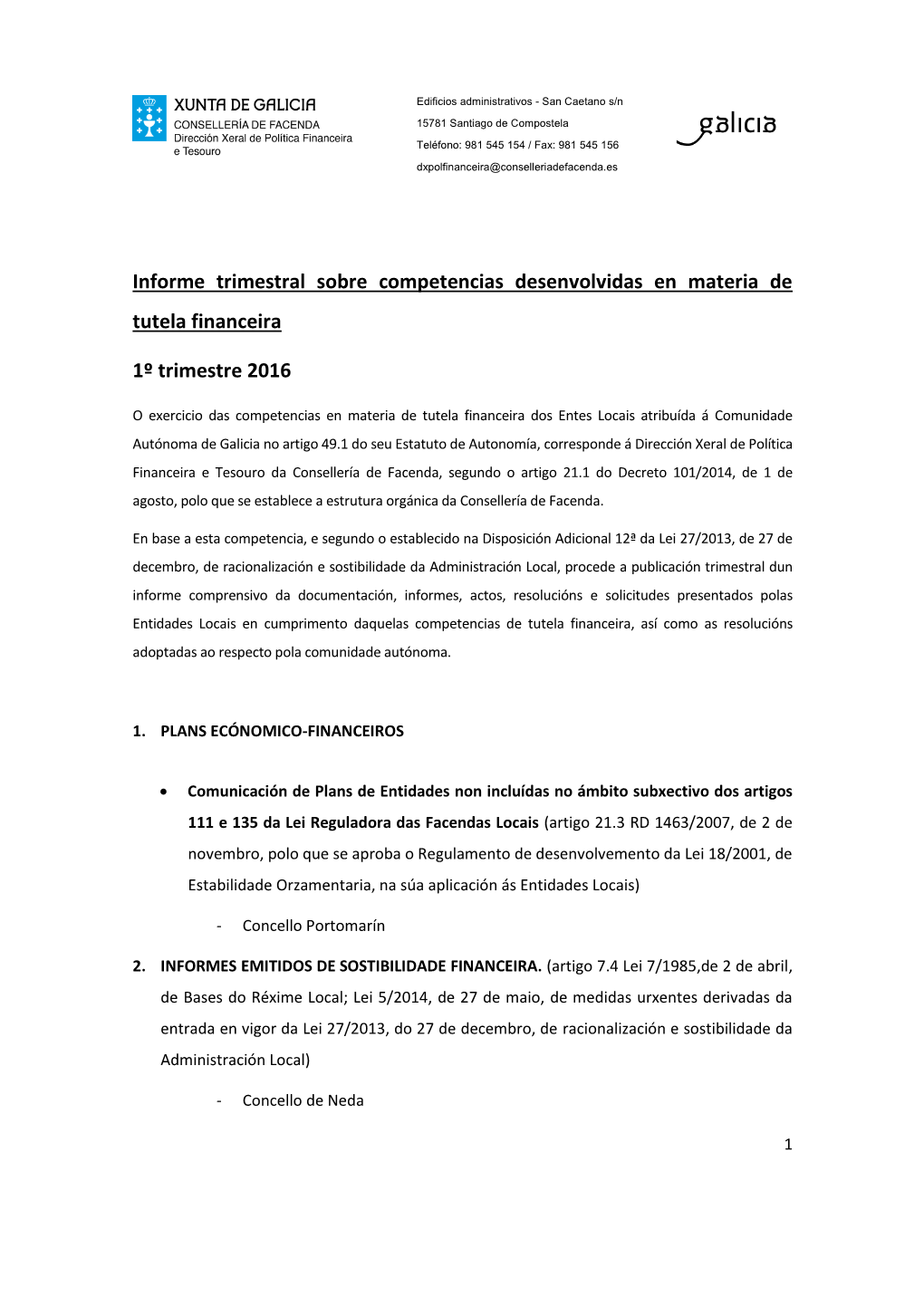 XUNTA DE GALICIA
CONSELLERÍA DE FACENDA
Dirección Xeral de Política Financeira e Tesouro

Edificios administrativos - San Caetano s/n
15781 Santiago de Compostela
Teléfono: 981 545 154 / Fax: 981 545 156
dxpolfinanceira@conselleriadefacenda.es

galicia

Informe trimestral sobre competencias desenvolvidas en materia de tutela financeira

1º trimestre 2016

O exercicio das competencias en materia de tutela financeira dos Entes Locais atribuída á Comunidade Autónoma de Galicia no artigo 49.1 do seu Estatuto de Autonomía, corresponde á Dirección Xeral de Política Financeira e Tesouro da Consellería de Facenda, segundo o artigo 21.1 do Decreto 101/2014, de 1 de agosto, polo que se establece a estrutura orgánica da Consellería de Facenda.

En base a esta competencia, e segundo o establecido na Disposición Adicional 12ª da Lei 27/2013, de 27 de decembro, de racionalización e sostibilidade da Administración Local, procede a publicación trimestral dun informe comprensivo da documentación, informes, actos, resolucións e solicitudes presentados polas Entidades Locais en cumprimento daquelas competencias de tutela financeira, así como as resolucións adoptadas ao respecto pola comunidade autónoma.

1. PLANS ECÓNOMICO-FINANCEIROS

• Comunicación de Plans de Entidades non incluídas no ámbito subxectivo dos artigos 111 e 135 da Lei Reguladora das Facendas Locais (artigo 21.3 RD 1463/2007, de 2 de novembro, polo que se aproba o Regulamento de desenvolvemento da Lei 18/2001, de Estabilidade Orzamentaria, na súa aplicación ás Entidades Locais)

- Concello Portomarín

2. INFORMES EMITIDOS DE SOSTIBILIDADE FINANCEIRA. (artigo 7.4 Lei 7/1985,de 2 de abril, de Bases do Réxime Local; Lei 5/2014, de 27 de maio, de medidas urxentes derivadas da entrada en vigor da Lei 27/2013, do 27 de decembro, de racionalización e sostibilidade da Administración Local)

- Concello de Neda

1